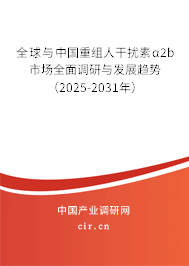 全球与中国重组人干扰素α2b市场全面调研与发展趋势（2025-2031年）

中国产业调研网

cir.cn